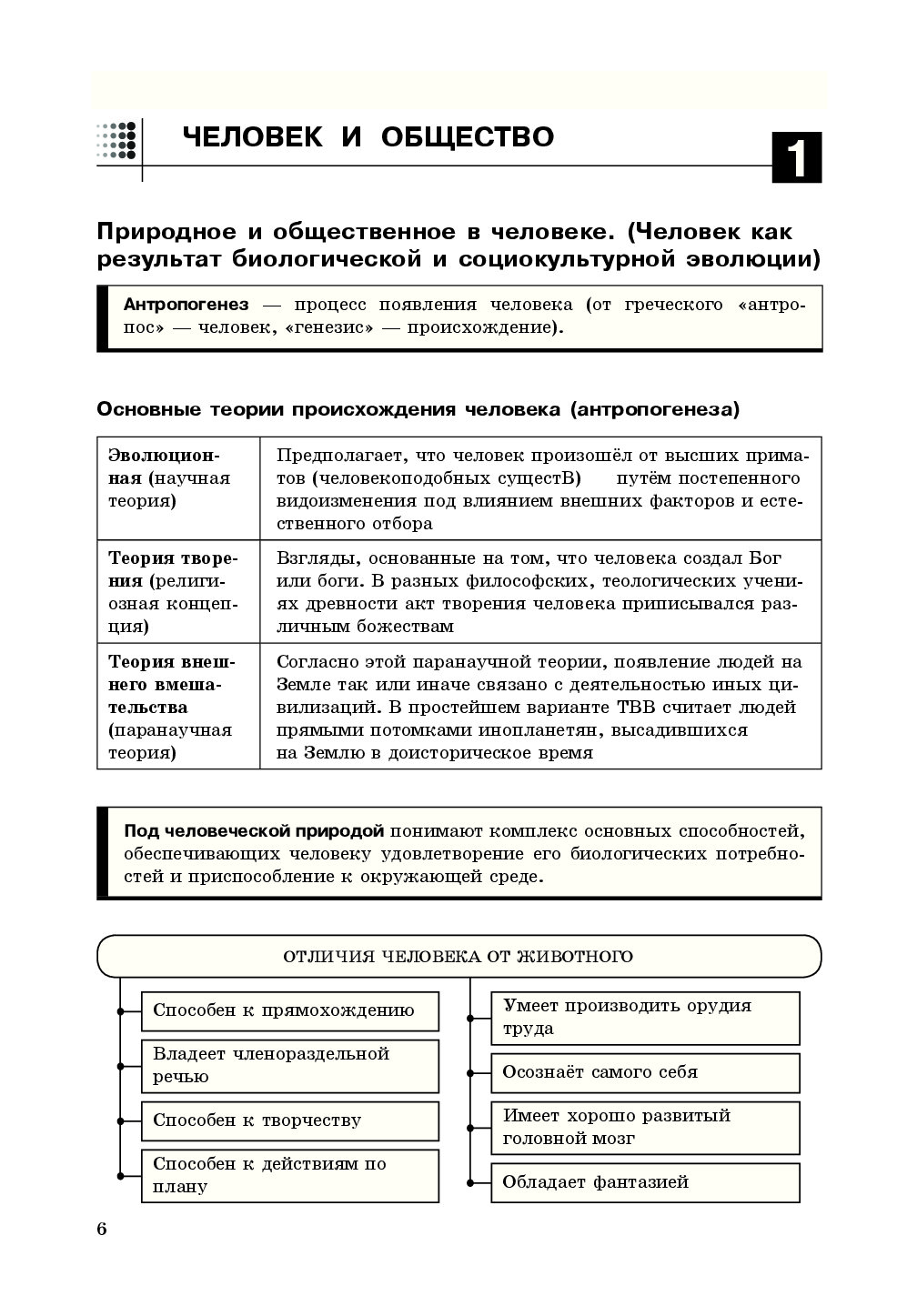 ЧЕЛОВЕК И ОБЩЕСТВО

1

Природное и общественное в человеке. (Человек как результат биологической и социокультурной эволюции)

Антропогенез — процесс появления человека (от греческого «антропос» — человек, «генезис» — происхождение).

Основные теории происхождения человека (антропогенеза)

| | |
|---|---|
| Эволюционная (научная теория) | Предполагает, что человек произошёл от высших приматов (человекоподобных существВ) путём постепенного видоизменения под влиянием внешних факторов и естественного отбора |
| Теория творения (религиозная концепция) | Взгляды, основанные на том, что человека создал Бог или боги. В разных философских, теологических учениях древности акт творения человека приписывался различным божествам |
| Теория внешнего вмешательства (паранаучная теория) | Согласно этой паранаучной теории, появление людей на Земле так или иначе связано с деятельностью иных цивилизаций. В простейшем варианте ТВВ считает людей прямыми потомками инопланетян, высадившихся на Землю в доисторическое время |

Под человеческой природой понимают комплекс основных способностей, обеспечивающих человеку удовлетворение его биологических потребностей и приспособление к окружающей среде.

ОТЛИЧИЯ ЧЕЛОВЕКА ОТ ЖИВОТНОГО

Способен к прямохождению

Владеет членораздельной речью

Способен к творчеству

Способен к действиям по плану

Умеет производить орудия труда

Осознаёт самого себя

Имеет хорошо развитый головной мозг

Обладает фантазией

6